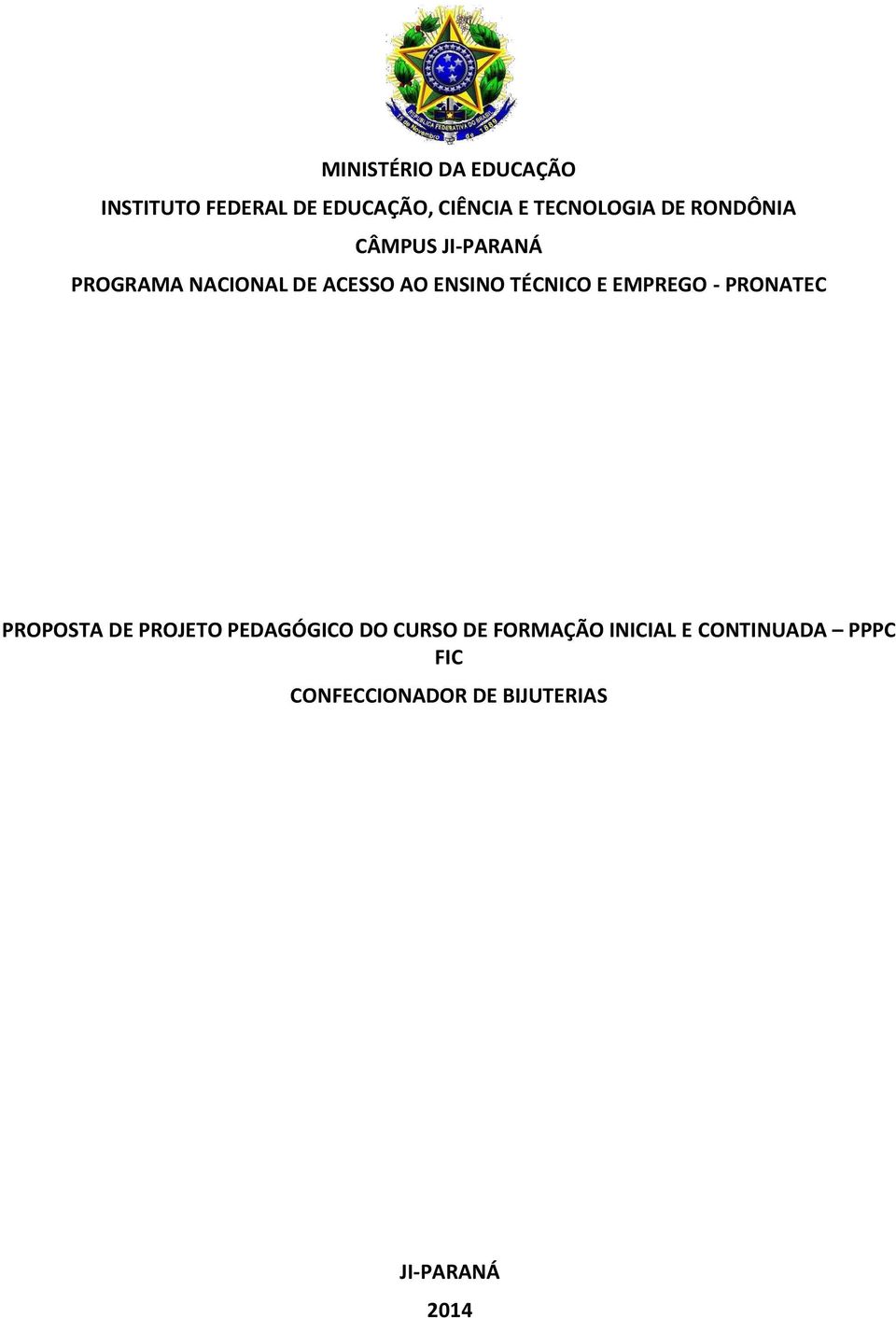 REPÚBLICA FEDERATIVA DO BRASIL
15 de Novembro de 1889

MINISTÉRIO DA EDUCAÇÃO

INSTITUTO FEDERAL DE EDUCAÇÃO, CIÊNCIA E TECNOLOGIA DE RONDÔNIA

CÂMPUS JI-PARANÁ

PROGRAMA NACIONAL DE ACESSO AO ENSINO TÉCNICO E EMPREGO - PRONATEC

PROPOSTA DE PROJETO PEDAGÓGICO DO CURSO DE FORMAÇÃO INICIAL E CONTINUADA – PPPC FIC

CONFECCIONADOR DE BIJUTERIAS

JI-PARANÁ

2014